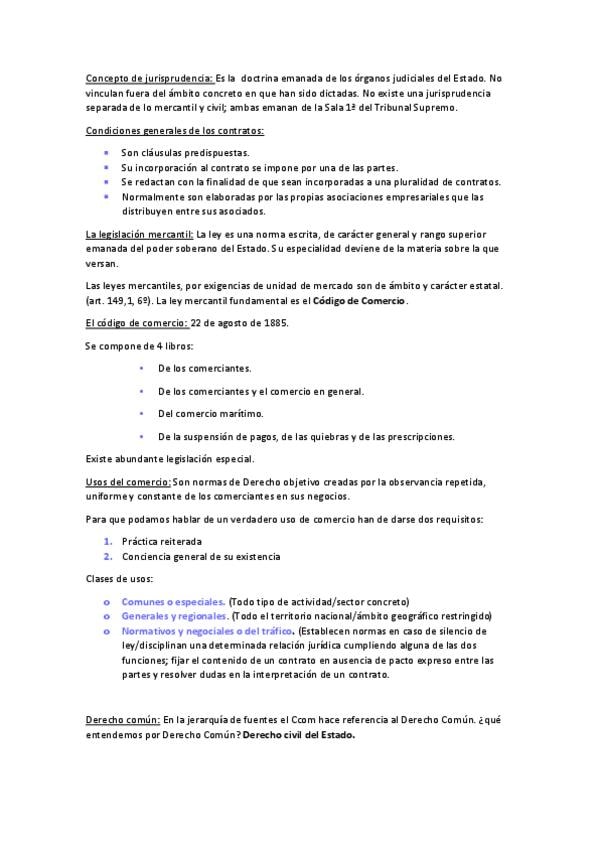 Concepto de jurisprudencia: Es la doctrina emanada de los órganos judiciales del Estado. No vinculan fuera del ámbito concreto en que han sido dictadas. No existe una jurisprudencia separada de lo mercantil y civil; ambas emanan de la Sala 1ª del Tribunal Supremo.

Condiciones generales de los contratos:

- Son cláusulas predispuestas.
- Su incorporación al contrato se impone por una de las partes.
- Se redactan con la finalidad de que sean incorporadas a una pluralidad de contratos.
- Normalmente son elaboradas por las propias asociaciones empresariales que las distribuyen entre sus asociados.

La legislación mercantil: La ley es una norma escrita, de carácter general y rango superior emanada del poder soberano del Estado. Su especialidad deviene de la materia sobre la que versan.

Las leyes mercantiles, por exigencias de unidad de mercado son de ámbito y carácter estatal. (art. 149,1, 6º). La ley mercantil fundamental es el Código de Comercio.

El código de comercio: 22 de agosto de 1885.

Se compone de 4 libros:

- De los comerciantes.
- De los comerciantes y el comercio en general.
- Del comercio marítimo.
- De la suspensión de pagos, de las quiebras y de las prescripciones.

Existe abundante legislación especial.

Usos del comercio: Son normas de Derecho objetivo creadas por la observancia repetida, uniforme y constante de los comerciantes en sus negocios.

Para que podamos hablar de un verdadero uso de comercio han de darse dos requisitos:

1. Práctica reiterada
2. Conciencia general de su existencia

Clases de usos:

o Comunes o especiales. (Todo tipo de actividad/sector concreto)
o Generales y regionales. (Todo el territorio nacional/ámbito geográfico restringido)
o Normativos y negociales o del tráfico. (Establecen normas en caso de silencio de ley/disciplinan una determinada relación jurídica cumpliendo alguna de las dos funciones; fijar el contenido de un contrato en ausencia de pacto expreso entre las partes y resolver dudas en la interpretación de un contrato.

Derecho común: En la jerarquía de fuentes el Ccom hace referencia al Derecho Común. ¿qué entendemos por Derecho Común? Derecho civil del Estado.